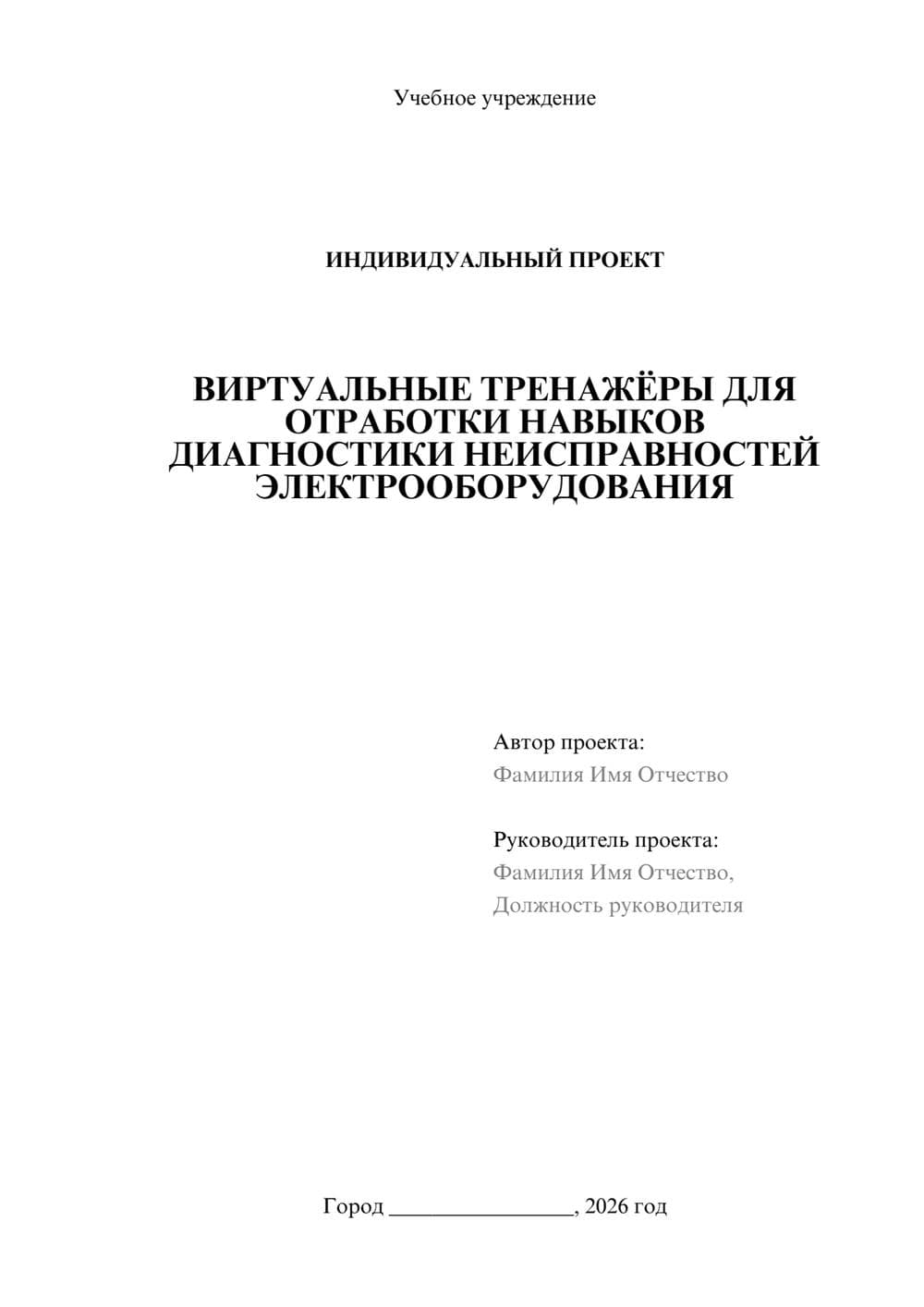 Учебное учреждение

ИНДИВИДУАЛЬНЫЙ ПРОЕКТ

ВИРТУАЛЬНЫЕ ТРЕНАЖЁРЫ ДЛЯ ОТРАБОТКИ НАВЫКОВ ДИАГНОСТИКИ НЕИСПРАВНОСТЕЙ ЭЛЕКТРООБОРУДОВАНИЯ

Автор проекта:
Фамилия Имя Отчество

Руководитель проекта:
Фамилия Имя Отчество,
Должность руководителя

Город ________________, 2026 год